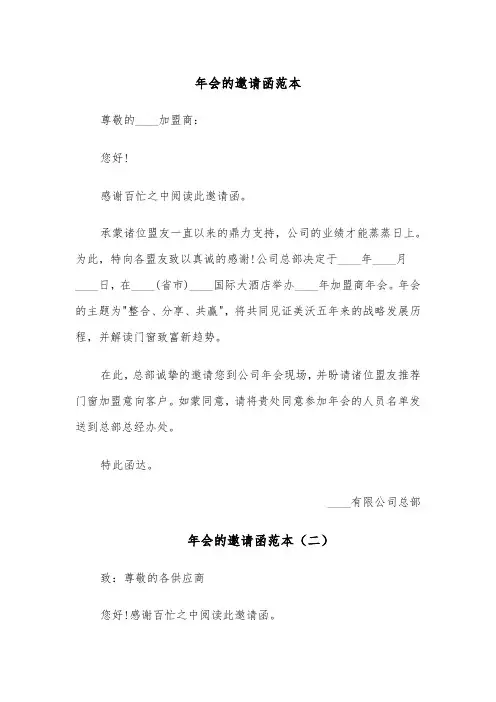 年会的邀请函范本

尊敬的____加盟商：

您好！

感谢百忙之中阅读此邀请函。

承蒙诸位盟友一直以来的鼎力支持，公司的业绩才能蒸蒸日上。为此，特向各盟友致以真诚的感谢！公司总部决定于____年____月____日，在____（省市）____国际大酒店举办____年加盟商年会。年会的主题为"整合、分享、共赢"，将共同见证美沃五年来的战略发展历程，并解读门窗致富新趋势。

在此，总部诚挚的邀请您到公司年会现场，并盼请诸位盟友推荐门窗加盟意向客户。如蒙同意，请将贵处同意参加年会的人员名单发送到总部总经办处。

特此函达。

____有限公司总部

年会的邀请函范本（二）

致：尊敬的各供应商

您好！感谢百忙之中阅读此邀请函。